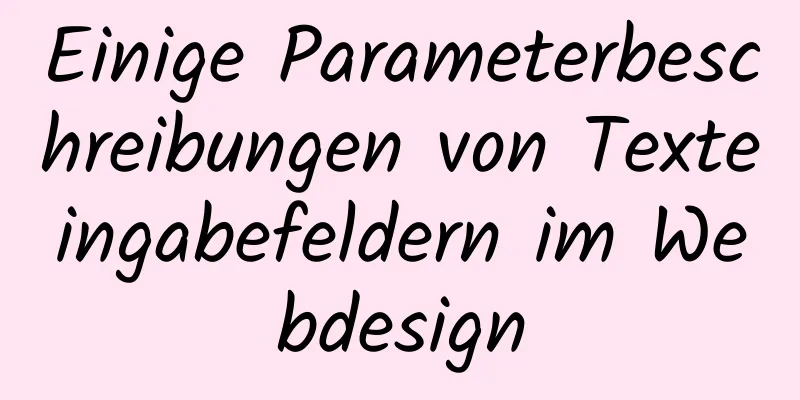 Einige Parameterbeschreibungen von Texteingabefeldern im Webdesign